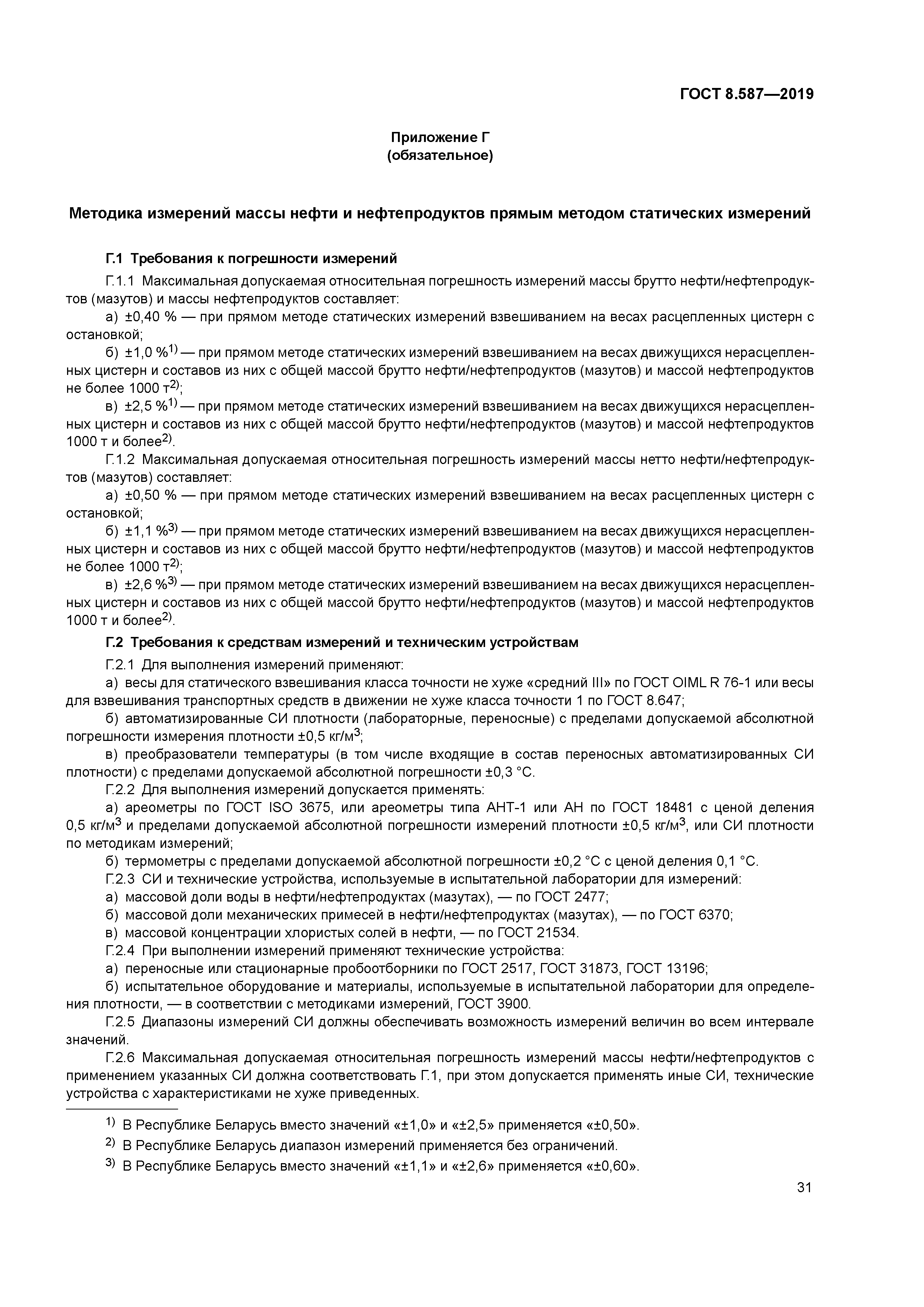 ГОСТ 8.587—2019

Приложение Г
(обязательное)

Методика измерений массы нефти и нефтепродуктов прямым методом статических измерений

Г.1 Требования к погрешности измерений

Г.1.1 Максимальная допускаемая относительная погрешность измерений массы брутто нефти/нефтепродуктов (мазутов) и массы нефтепродуктов составляет:

а) ±0,40 % — при прямом методе статических измерений взвешиванием на весах расцепленных цистерн с остановкой;

б) ±1,0 %$^{1)}$ — при прямом методе статических измерений взвешиванием на весах движущихся нерасцепленных цистерн и составов из них с общей массой брутто нефти/нефтепродуктов (мазутов) и массой нефтепродуктов не более 1000 т$^{2)}$;

в) ±2,5 %$^{1)}$ — при прямом методе статических измерений взвешиванием на весах движущихся нерасцепленных цистерн и составов из них с общей массой брутто нефти/нефтепродуктов (мазутов) и массой нефтепродуктов 1000 т и более$^{2)}$.

Г.1.2 Максимальная допускаемая относительная погрешность измерений массы нетто нефти/нефтепродуктов (мазутов) составляет:

а) ±0,50 % — при прямом методе статических измерений взвешиванием на весах расцепленных цистерн с остановкой;

б) ±1,1 %$^{3)}$ — при прямом методе статических измерений взвешиванием на весах движущихся нерасцепленных цистерн и составов из них с общей массой брутто нефти/нефтепродуктов (мазутов) и массой нефтепродуктов не более 1000 т$^{2)}$;

в) ±2,6 %$^{3)}$ — при прямом методе статических измерений взвешиванием на весах движущихся нерасцепленных цистерн и составов из них с общей массой брутто нефти/нефтепродуктов (мазутов) и массой нефтепродуктов 1000 т и более$^{2)}$.

Г.2 Требования к средствам измерений и техническим устройствам

Г.2.1 Для выполнения измерений применяют:

а) весы для статического взвешивания класса точности не хуже «средний III» по ГОСТ OIML R 76-1 или весы для взвешивания транспортных средств в движении не хуже класса точности 1 по ГОСТ 8.647;

б) автоматизированные СИ плотности (лабораторные, переносные) с пределами допускаемой абсолютной погрешности измерения плотности ±0,5 кг/м$^3$;

в) преобразователи температуры (в том числе входящие в состав переносных автоматизированных СИ плотности) с пределами допускаемой абсолютной погрешности ±0,3 °С.

Г.2.2 Для выполнения измерений допускается применять:

а) ареометры по ГОСТ ISO 3675, или ареометры типа АНТ-1 или АН по ГОСТ 18481 с ценой деления 0,5 кг/м$^3$ и пределами допускаемой абсолютной погрешности измерений плотности ±0,5 кг/м$^3$, или СИ плотности по методикам измерений;

б) термометры с пределами допускаемой абсолютной погрешности ±0,2 °С с ценой деления 0,1 °С.

Г.2.3 СИ и технические устройства, используемые в испытательной лаборатории для измерений:

а) массовой доли воды в нефти/нефтепродуктах (мазутах), — по ГОСТ 2477;

б) массовой доли механических примесей в нефти/нефтепродуктах (мазутах), — по ГОСТ 6370;

в) массовой концентрации хлористых солей в нефти, — по ГОСТ 21534.

Г.2.4 При выполнении измерений применяют технические устройства:

а) переносные или стационарные пробоотборники по ГОСТ 2517, ГОСТ 31873, ГОСТ 13196;

б) испытательное оборудование и материалы, используемые в испытательной лаборатории для определения плотности, — в соответствии с методиками измерений, ГОСТ 3900.

Г.2.5 Диапазоны измерений СИ должны обеспечивать возможность измерений величин во всем интервале значений.

Г.2.6 Максимальная допускаемая относительная погрешность измерений массы нефти/нефтепродуктов с применением указанных СИ должна соответствовать Г.1, при этом допускается применять иные СИ, технические устройства с характеристиками не хуже приведенных.

$^{1)}$ В Республике Беларусь вместо значений «±1,0» и «±2,5» применяется «±0,50».

$^{2)}$ В Республике Беларусь диапазон измерений применяется без ограничений.

$^{3)}$ В Республике Беларусь вместо значений «±1,1» и «±2,6» применяется «±0,60».

31